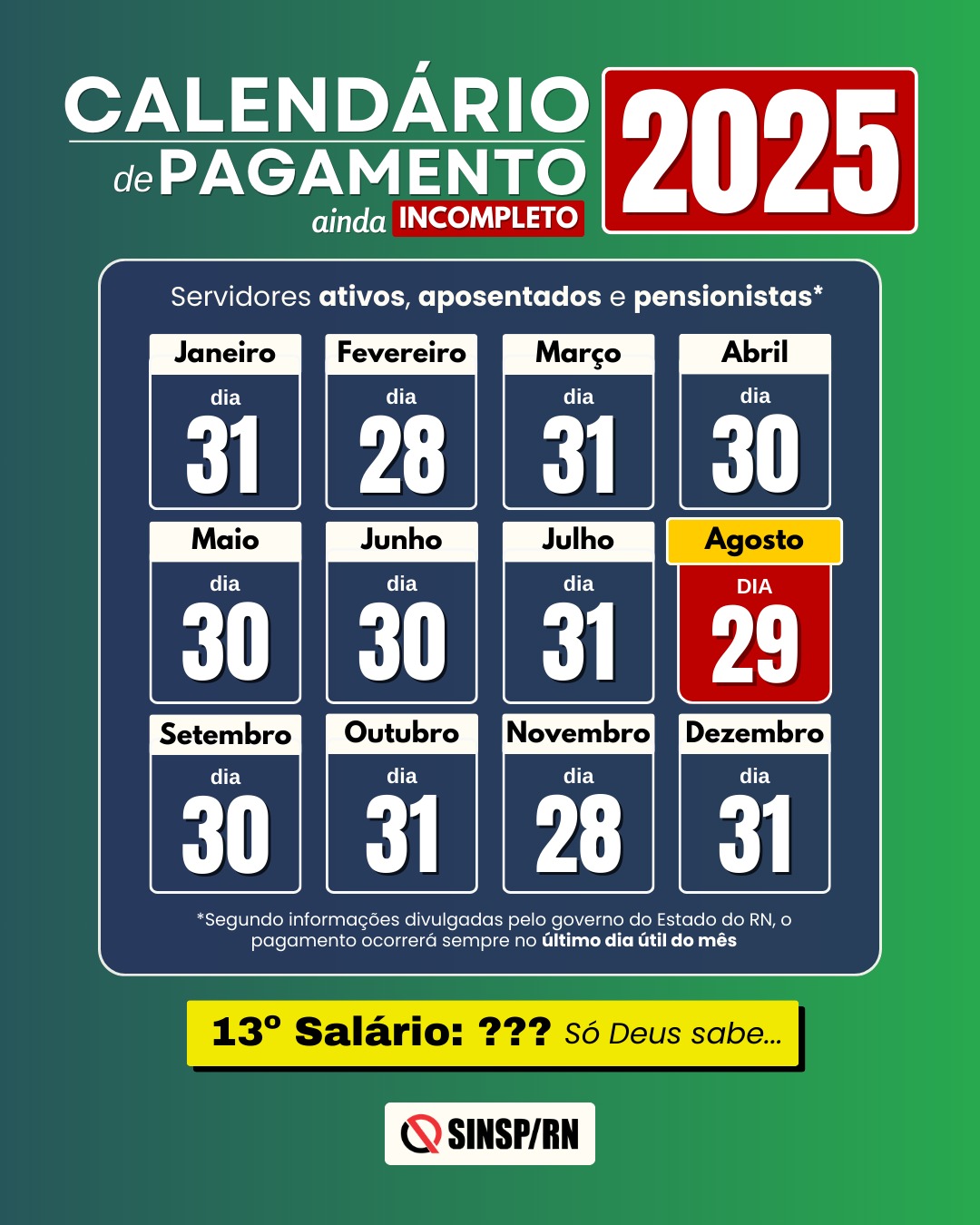 CALENDÁRIO
de PAGAMENTO
ainda INCOMPLETO

2025

Servidores ativos, aposentados e pensionistas*

Janeiro
dia
31

Fevereiro
dia
28

Março
dia
31

Abril
dia
30

Maio
dia
30

Junho
dia
30

Julho
dia
31

Agosto
DIA
29

Setembro
dia
30

Outubro
dia
31

Novembro
dia
28

Dezembro
dia
31

*Segundo informações divulgadas pelo governo do Estado do RN, o pagamento ocorrerá sempre no último dia útil do mês

13º Salário: ??? Só Deus sabe...

SINSP/RN